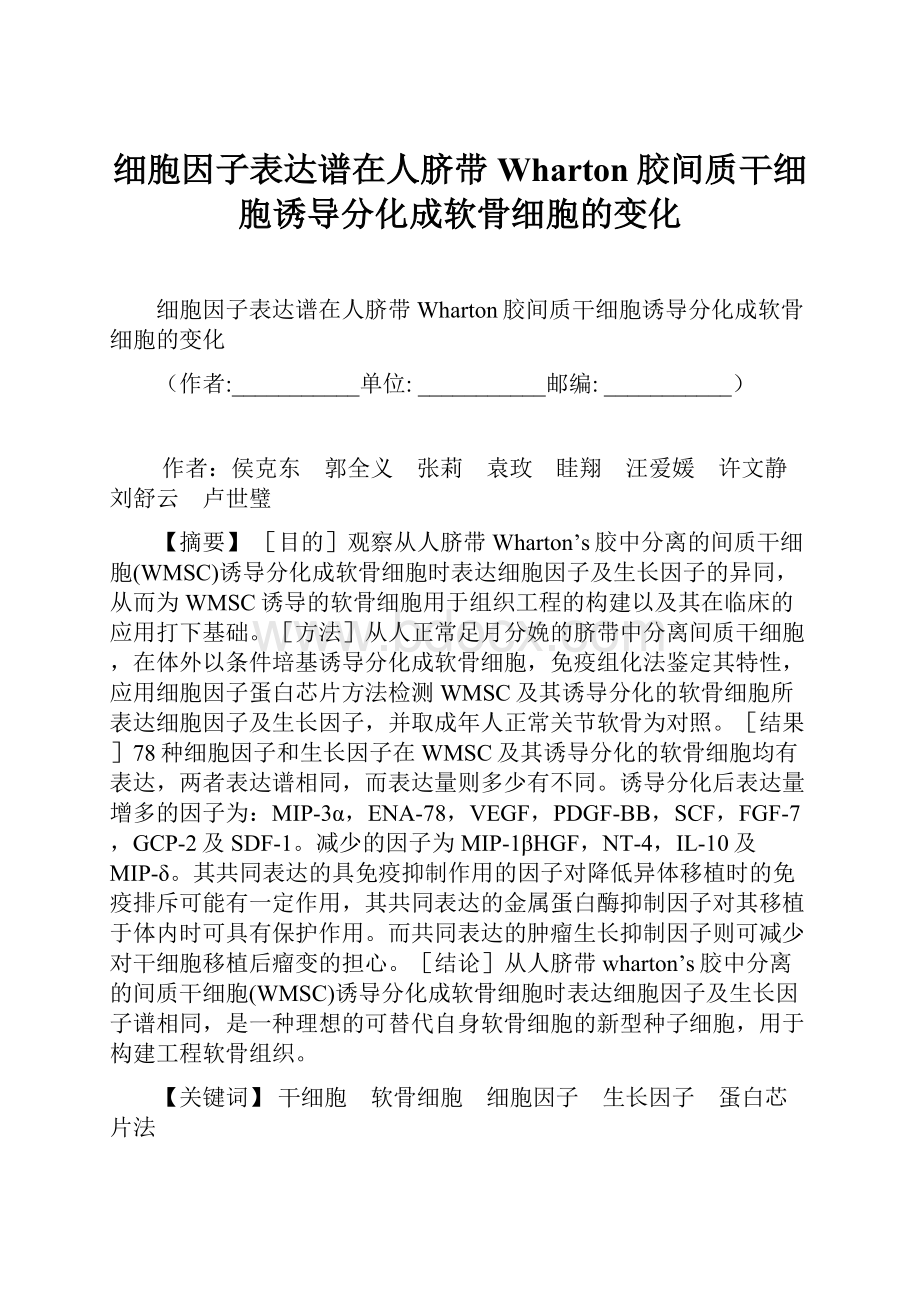 细胞因子表达谱在人脐带 Wharton 胶间质干细胞诱导分化成软骨细胞的变化

细胞因子表达谱在人脐带 Wharton 胶间质干细胞诱导分化成软骨细胞的变化

（作者:___________单位: ___________邮编: ___________）

作者：侯克东　郭全义　张莉　袁玫　眭翔　汪爱媛　许文静　刘舒云　卢世璧

【摘要】［目的］观察从人脐带 Wharton’s 胶中分离的间质干细胞(WMSC)诱导分化成软骨细胞时表达细胞因子及生长因子的异同，从而为 WMSC 诱导的软骨细胞用于组织工程的构建以及其在临床的应用打下基础。［方法］从人正常足月分娩的脐带中分离间质干细胞，在体外以条件培基诱导分化成软骨细胞，免疫组化法鉴定其特性，应用细胞因子蛋白芯片方法检测 WMSC 及其诱导分化的软骨细胞所表达细胞因子及生长因子，并取成年人正常关节软骨为对照。［结果］78 种细胞因子和生长因子在 WMSC 及其诱导分化的软骨细胞均有表达，两者表达谱相同，而表达量则多少有不同。诱导分化后表达量增多的因子为：MIP-3α，ENA-78，VEGF，PDGF-BB，SCF，FGF-7，GCP-2 及 SDF-1。减少的因子为 MIP-1βHGF，NT-4，IL-10 及 MIP-δ。其共同表达的具免疫抑制作用的因子对降低异体移植时的免疫排斥可能有一定作用，其共同表达的金属蛋白酶抑制因子对其移植于体内时可具有保护作用。而共同表达的肿瘤生长抑制因子则可减少对干细胞移植后瘤变的担心。［结论］从人脐带 wharton’s 胶中分离的间质干细胞(WMSC)诱导分化成软骨细胞时表达细胞因子及生长因子谱相同，是一种理想的可替代自身软骨细胞的新型种子细胞，用于构建工程软骨组织。

【关键词】干细胞　软骨细胞　细胞因子　生长因子　蛋白芯片法